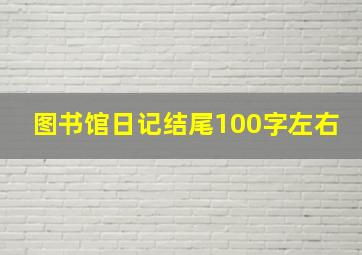 图书馆日记结尾100字左右